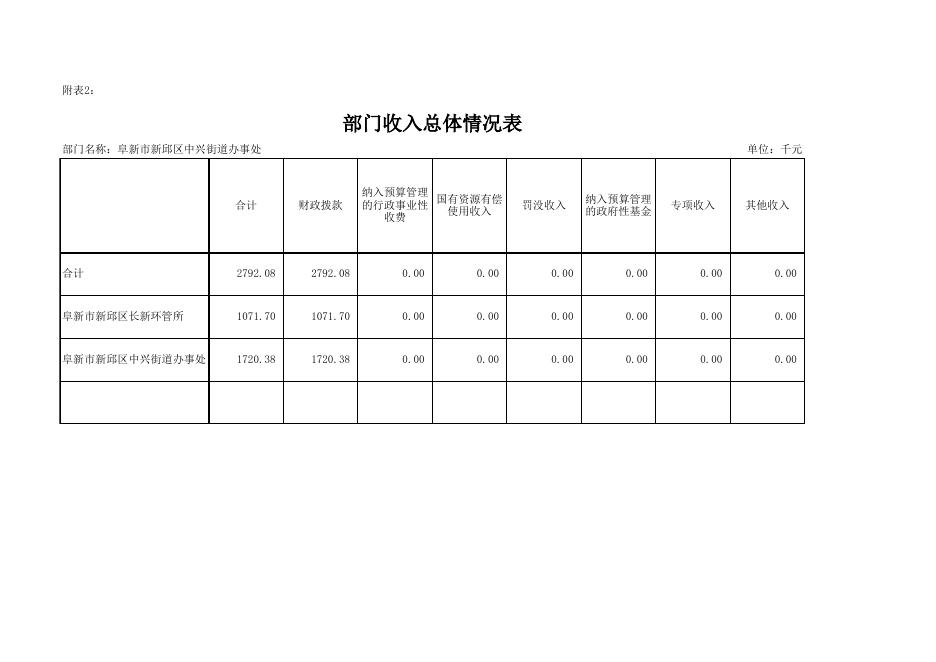 附表2：

部门收入总体情况表

部门名称：阜新市新邱区中兴街道办事处 单位：千元

|  | 合计 | 财政拨款 | 纳入预算管理的行政事业性收费 | 国有资源有偿使用收入 | 罚没收入 | 纳入预算管理的政府性基金 | 专项收入 | 其他收入 |
|---|---|---|---|---|---|---|---|---|
| 合计 | 2792.08 | 2792.08 | 0.00 | 0.00 | 0.00 | 0.00 | 0.00 | 0.00 |
| 阜新市新邱区长新环管所 | 1071.70 | 1071.70 | 0.00 | 0.00 | 0.00 | 0.00 | 0.00 | 0.00 |
| 阜新市新邱区中兴街道办事处 | 1720.38 | 1720.38 | 0.00 | 0.00 | 0.00 | 0.00 | 0.00 | 0.00 |
|  |  |  |  |  |  |  |  |  |